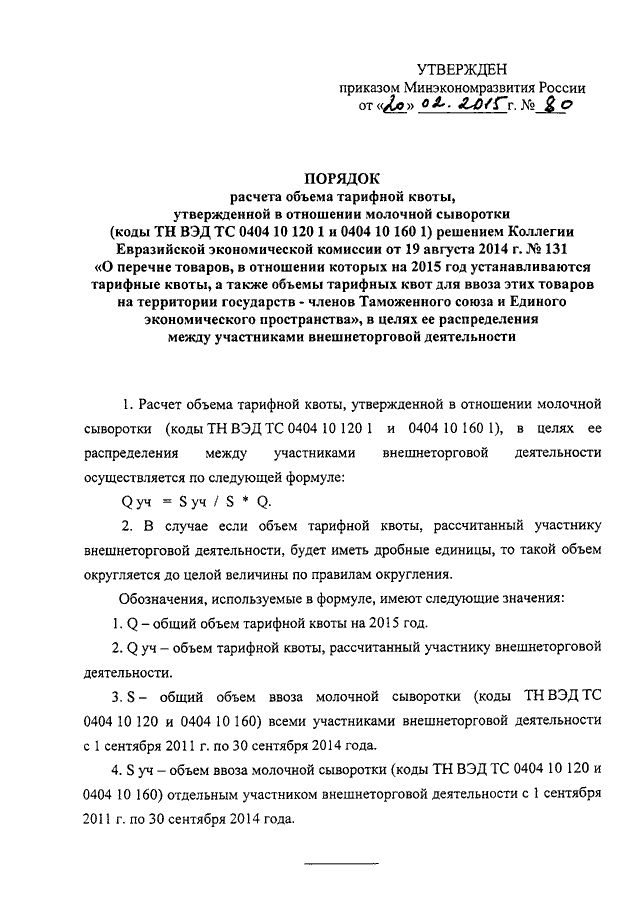 УТВЕРЖДЕН
приказом Минэкономразвития России
от «20» 02. 2015 г. № 80

ПОРЯДОК
расчета объема тарифной квоты, утвержденной в отношении молочной сыворотки (коды ТН ВЭД ТС 0404 10 120 1 и 0404 10 160 1) решением Коллегии Евразийской экономической комиссии от 19 августа 2014 г. № 131 «О перечне товаров, в отношении которых на 2015 год устанавливаются тарифные квоты, а также объемы тарифных квот для ввоза этих товаров на территории государств - членов Таможенного союза и Единого экономического пространства», в целях ее распределения между участниками внешнеторговой деятельности

1. Расчет объема тарифной квоты, утвержденной в отношении молочной сыворотки (коды ТН ВЭД ТС 0404 10 120 1 и 0404 10 160 1), в целях ее распределения между участниками внешнеторговой деятельности осуществляется по следующей формуле:

Q уч = S уч / S * Q.

2. В случае если объем тарифной квоты, рассчитанный участнику внешнеторговой деятельности, будет иметь дробные единицы, то такой объем округляется до целой величины по правилам округления.

Обозначения, используемые в формуле, имеют следующие значения:

1. Q – общий объем тарифной квоты на 2015 год.

2. Q уч – объем тарифной квоты, рассчитанный участнику внешнеторговой деятельности.

3. S – общий объем ввоза молочной сыворотки (коды ТН ВЭД ТС 0404 10 120 и 0404 10 160) всеми участниками внешнеторговой деятельности с 1 сентября 2011 г. по 30 сентября 2014 года.

4. S уч – объем ввоза молочной сыворотки (коды ТН ВЭД ТС 0404 10 120 и 0404 10 160) отдельным участником внешнеторговой деятельности с 1 сентября 2011 г. по 30 сентября 2014 года.